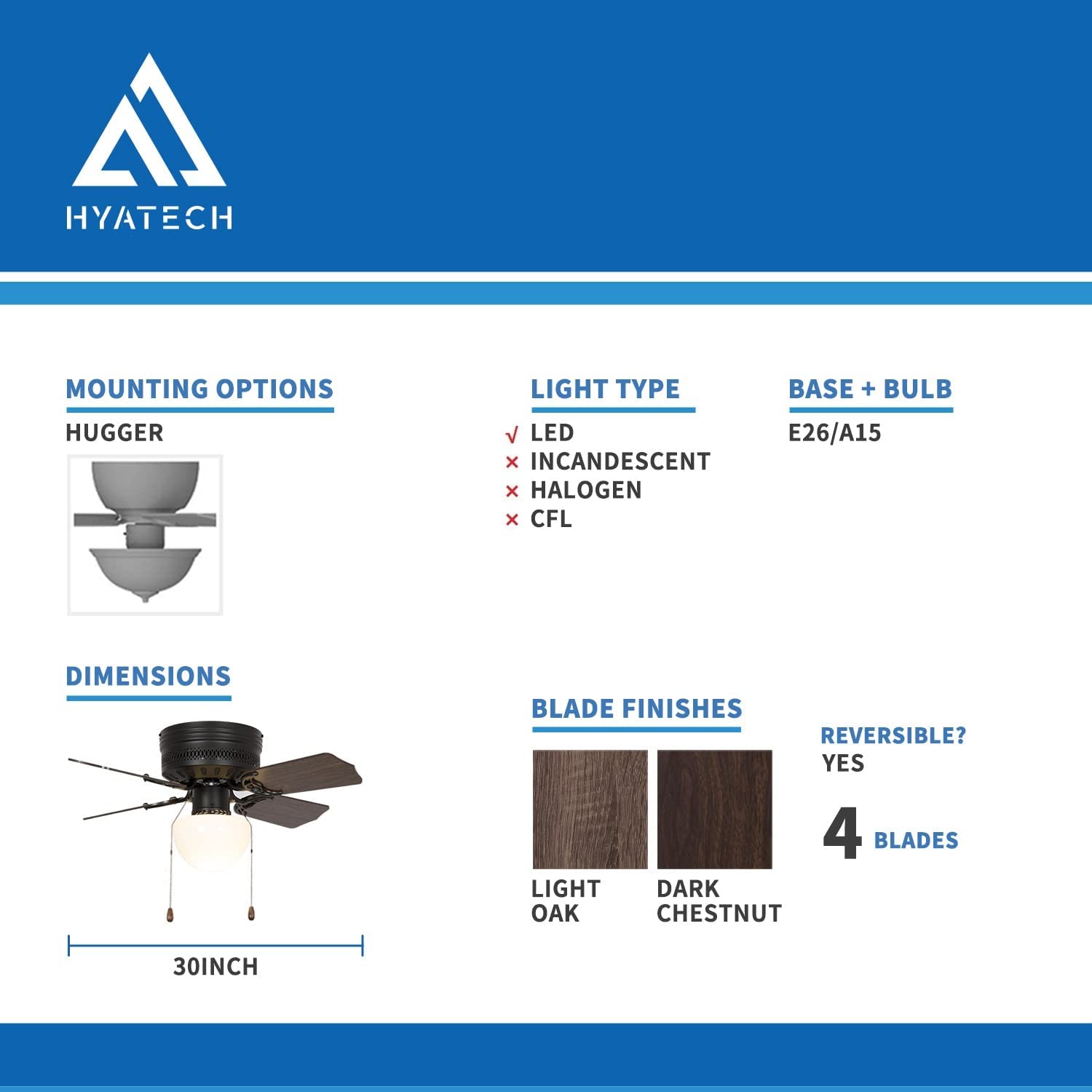 HYATECH

MOUNTING OPTIONS
HUGGER

LIGHT TYPE
√ LED
× INCANDESCENT
× HALOGEN
× CFL

BASE + BULB
E26/A15

DIMENSIONS

30INCH

BLADE FINISHES

LIGHT OAK

DARK CHESTNUT

REVERSIBLE?
YES

4 BLADES